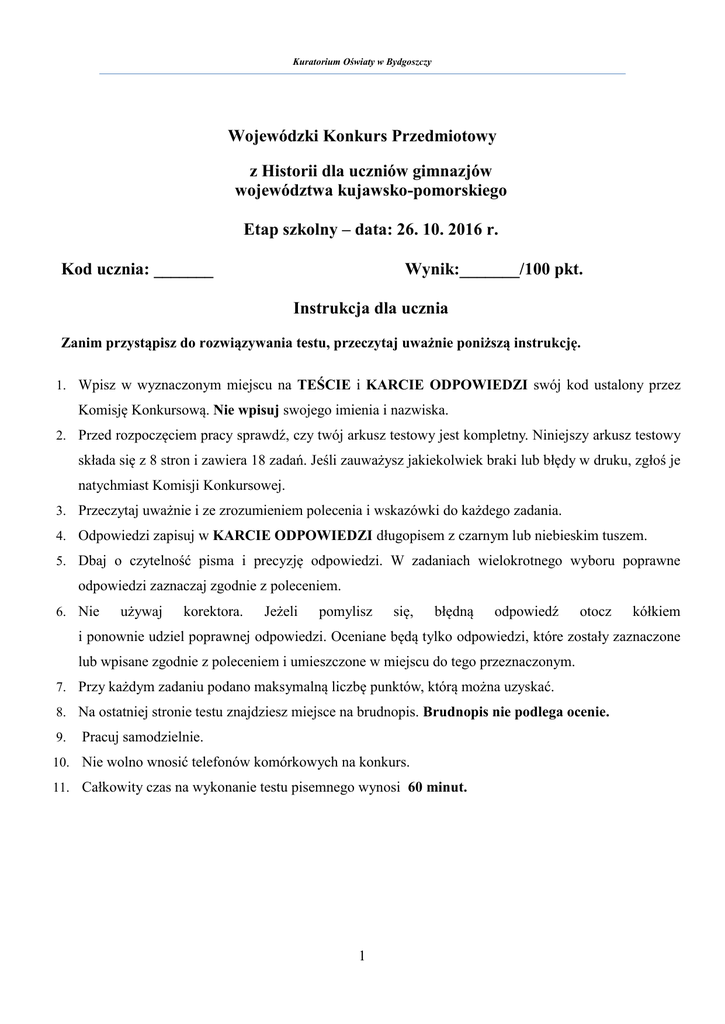 Kuratorium Oświaty w Bydgoszczy

Wojewódzki Konkurs Przedmiotowy

z Historii dla uczniów gimnazjów
województwa kujawsko-pomorskiego

Etap szkolny – data: 26. 10. 2016 r.

Kod ucznia: _______ Wynik:_______/100 pkt.

Instrukcja dla ucznia

Zanim przystąpisz do rozwiązywania testu, przeczytaj uważnie poniższą instrukcję.

1. Wpisz w wyznaczonym miejscu na TEŚCIE i KARCIE ODPOWIEDZI swój kod ustalony przez Komisję Konkursową. Nie wpisuj swojego imienia i nazwiska.
2. Przed rozpoczęciem pracy sprawdź, czy twój arkusz testowy jest kompletny. Niniejszy arkusz testowy składa się z 8 stron i zawiera 18 zadań. Jeśli zauważysz jakiekolwiek braki lub błędy w druku, zgłoś je natychmiast Komisji Konkursowej.
3. Przeczytaj uważnie i ze zrozumieniem polecenia i wskazówki do każdego zadania.
4. Odpowiedzi zapisuj w KARCIE ODPOWIEDZI długopisem z czarnym lub niebieskim tuszem.
5. Dbaj o czytelność pisma i precyzję odpowiedzi. W zadaniach wielokrotnego wyboru poprawne odpowiedzi zaznaczaj zgodnie z poleceniem.
6. Nie używaj korektora. Jeżeli pomylisz się, błędną odpowiedź otocz kółkiem i ponownie udziel poprawnej odpowiedzi. Oceniane będą tylko odpowiedzi, które zostały zaznaczone lub wpisane zgodnie z poleceniem i umieszczone w miejscu do tego przeznaczonym.
7. Przy każdym zadaniu podano maksymalną liczbę punktów, którą można uzyskać.
8. Na ostatniej stronie testu znajdziesz miejsce na brudnopis. Brudnopis nie podlega ocenie.
9. Pracuj samodzielnie.
10. Nie wolno wnosić telefonów komórkowych na konkurs.
11. Całkowity czas na wykonanie testu pisemnego wynosi 60 minut.

1